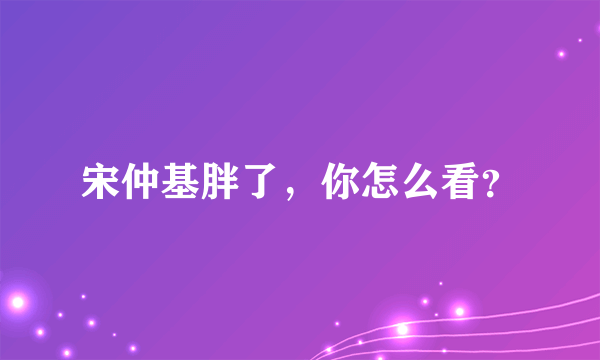 宋仲基胖了，你怎么看?